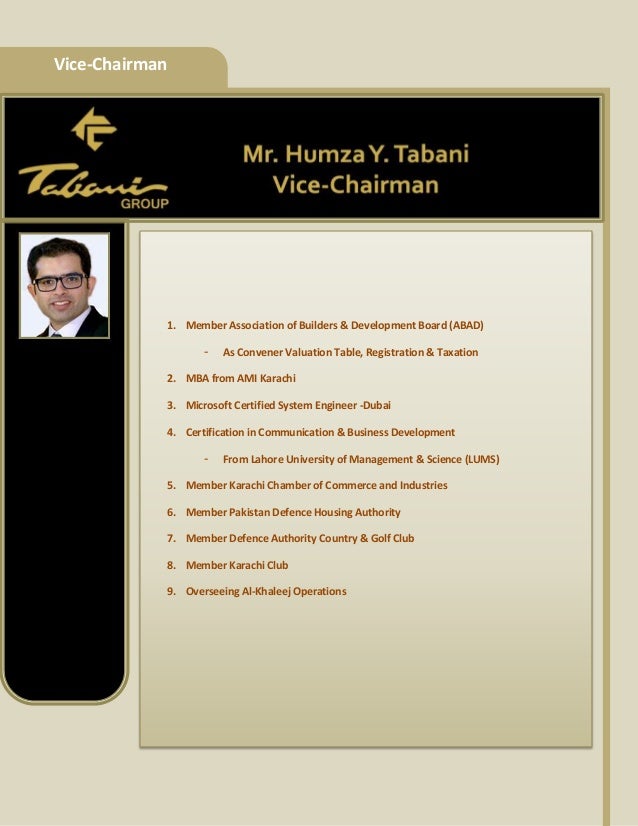 Vice-Chairman

Tabani GROUP

Mr. Humza Y. Tabani
Vice-Chairman

1. Member Association of Builders & Development Board (ABAD)
- As Convener Valuation Table, Registration & Taxation
2. MBA from AMI Karachi
3. Microsoft Certified System Engineer -Dubai
4. Certification in Communication & Business Development
- From Lahore University of Management & Science (LUMS)
5. Member Karachi Chamber of Commerce and Industries
6. Member Pakistan Defence Housing Authority
7. Member Defence Authority Country & Golf Club
8. Member Karachi Club
9. Overseeing Al-Khaleej Operations